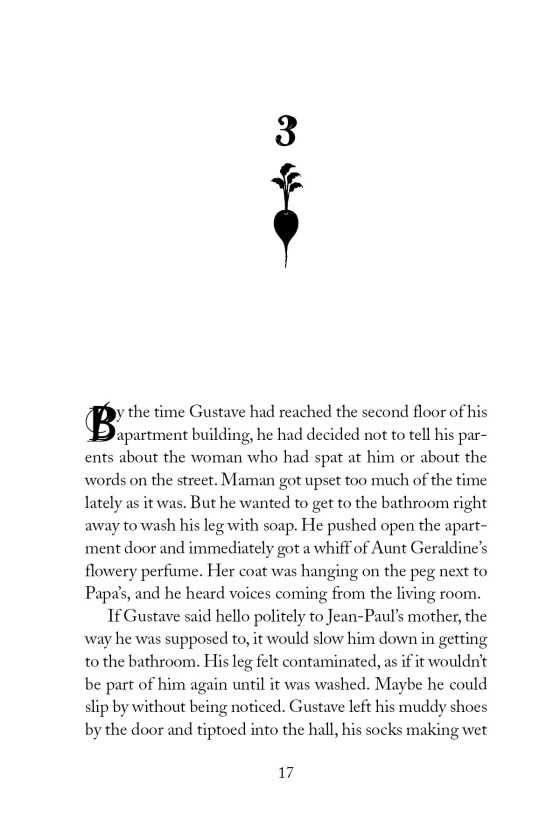 3

By the time Gustave had reached the second floor of his apartment building, he had decided not to tell his parents about the woman who had spat at him or about the words on the street. Maman got upset too much of the time lately as it was. But he wanted to get to the bathroom right away to wash his leg with soap. He pushed open the apartment door and immediately got a whiff of Aunt Geraldine's flowery perfume. Her coat was hanging on the peg next to Papa's, and he heard voices coming from the living room.

If Gustave said hello politely to Jean-Paul's mother, the way he was supposed to, it would slow him down in getting to the bathroom. His leg felt contaminated, as if it wouldn't be part of him again until it was washed. Maybe he could slip by without being noticed. Gustave left his muddy shoes by the door and tiptoed into the hall, his socks making wet

17